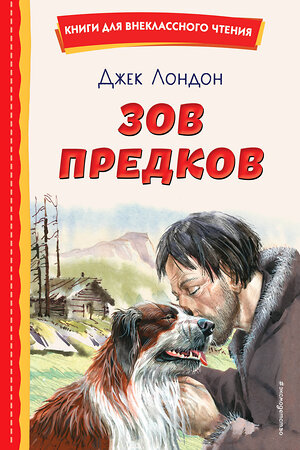 КНИГИ ДЛЯ ВНЕКЛАССНОГО ЧТЕНИЯ

Джек Лондон

ЗОВ ПРЕДКОВ

#эксмодетство